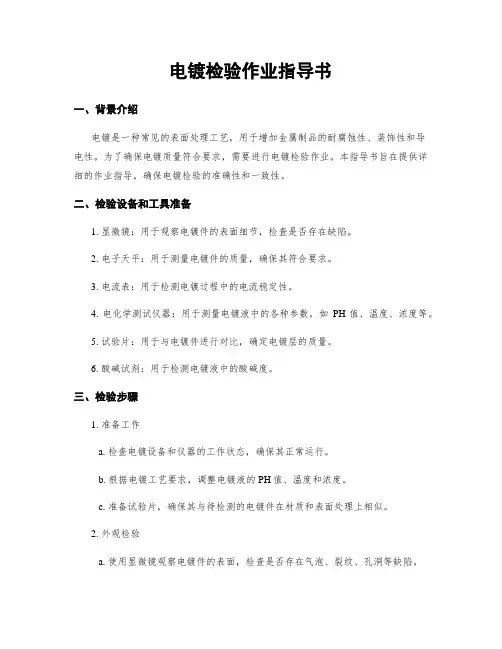 电镀检验作业指导书

一、背景介绍

电镀是一种常见的表面处理工艺，用于增加金属制品的耐腐蚀性、装饰性和导电性。为了确保电镀质量符合要求，需要进行电镀检验作业。本指导书旨在提供详细的作业指导，确保电镀检验的准确性和一致性。

二、检验设备和工具准备

1. 显微镜：用于观察电镀件的表面细节，检查是否存在缺陷。

2. 电子天平：用于测量电镀件的质量，确保其符合要求。

3. 电流表：用于检测电镀过程中的电流稳定性。

4. 电化学测试仪器：用于测量电镀液中的各种参数，如 PH 值、温度、浓度等。

5. 试验片：用于与电镀件进行对比，确定电镀层的质量。

6. 酸碱试剂：用于检测电镀液中的酸碱度。

三、检验步骤

1. 准备工作

a. 检查电镀设备和仪器的工作状态，确保其正常运行。

b. 根据电镀工艺要求，调整电镀液的 PH 值、温度和浓度。

c. 准备试验片，确保其与待检测的电镀件在材质和表面处理上相似。

2. 外观检验

a. 使用显微镜观察电镀件的表面，检查是否存在气泡、裂纹、孔洞等缺陷。